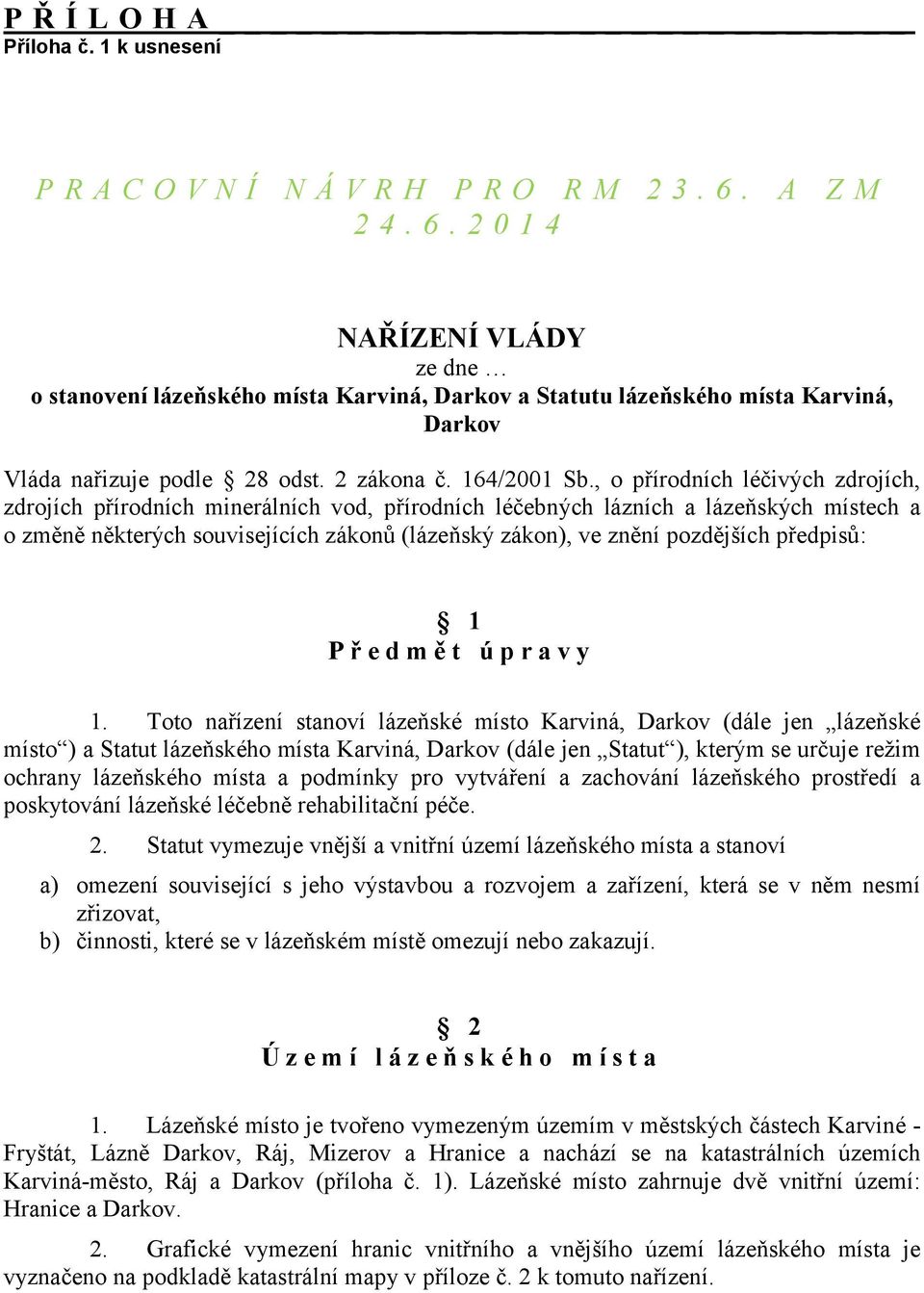 P Ř Í L O H A
Příloha č. 1 k usnesení

P R A C O V N Í   N Á V R H   P R O   R M   2 3 . 6 .   A   Z M   2 4 . 6 . 2 0 1 4

NAŘÍZENÍ VLÁDY
ze dne …
o stanovení lázeňského místa Karviná, Darkov a Statutu lázeňského místa Karviná, Darkov

Vláda nařizuje podle § 28 odst. 2 zákona č. 164/2001 Sb., o přírodních léčivých zdrojích, zdrojích přírodních minerálních vod, přírodních léčebných lázních a lázeňských místech a o změně některých souvisejících zákonů (lázeňský zákon), ve znění pozdějších předpisů:

§ 1
P ř e d m ě t   ú p r a v y

1. Toto nařízení stanoví lázeňské místo Karviná, Darkov (dále jen „lázeňské místo“) a Statut lázeňského místa Karviná, Darkov (dále jen „Statut“), kterým se určuje režim ochrany lázeňského místa a podmínky pro vytváření a zachování lázeňského prostředí a poskytování lázeňské léčebně rehabilitační péče.

2. Statut vymezuje vnější a vnitřní území lázeňského místa a stanoví

a) omezení související s jeho výstavbou a rozvojem a zařízení, která se v něm nesmí zřizovat,
b) činnosti, které se v lázeňském místě omezují nebo zakazují.

§ 2
Ú z e m í   l á z e ň s k é h o   m í s t a

1. Lázeňské místo je tvořeno vymezeným územím v městských částech Karviné - Fryštát, Lázně Darkov, Ráj, Mizerov a Hranice a nachází se na katastrálních územích Karviná-město, Ráj a Darkov (příloha č. 1). Lázeňské místo zahrnuje dvě vnitřní území: Hranice a Darkov.

2. Grafické vymezení hranic vnitřního a vnějšího území lázeňského místa je vyznačeno na podkladě katastrální mapy v příloze č. 2 k tomuto nařízení.